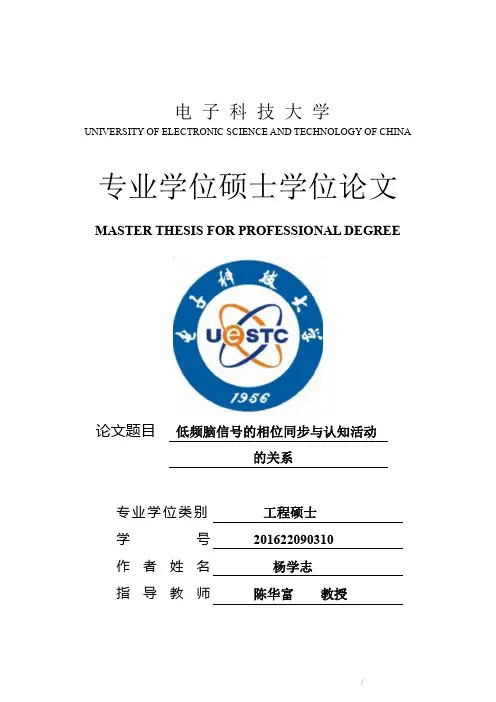 电子科技大学
UNIVERSITY OF ELECTRONIC SCIENCE AND TECHNOLOGY OF CHINA

专业学位硕士学位论文

MASTER THESIS FOR PROFESSIONAL DEGREE

电子科技大学
UESTC
1956

论文题目 低频脑信号的相位同步与认知活动的关系

专业学位类别 工程硕士
学号 201622090310
作者姓名 杨学志
指导教师 陈华富 教授